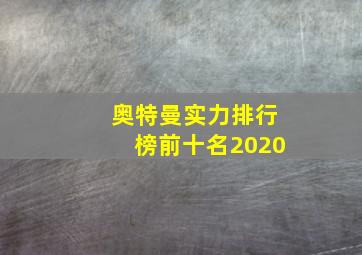 奥特曼实力排行榜前十名2020